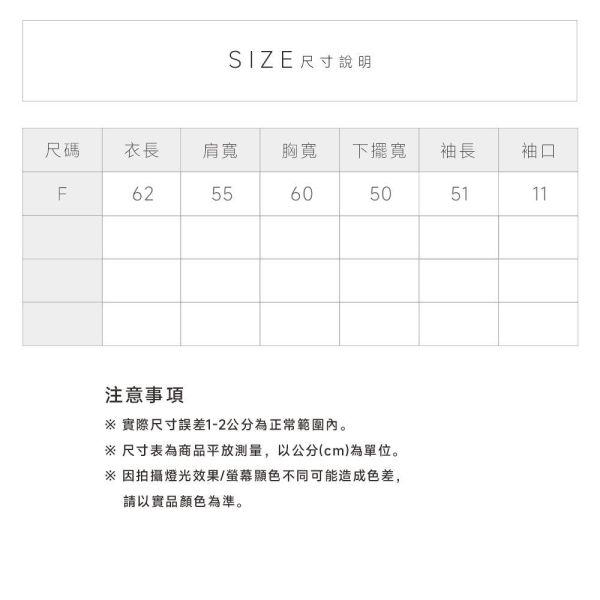 SIZE 尺寸說明

| 尺碼 | 衣長 | 肩寬 | 胸寬 | 下擺寬 | 袖長 | 袖口 |
|---|---|---|---|---|---|---|
| F | 62 | 55 | 60 | 50 | 51 | 11 |
| | | | | | | |
| | | | | | | |
| | | | | | | |

注意事項

※ 實際尺寸誤差1-2公分為正常範圍內。

※ 尺寸表為商品平放測量，以公分(cm)為單位。

※ 因拍攝燈光效果/螢幕顯色不同可能造成色差，請以實品顏色為準。